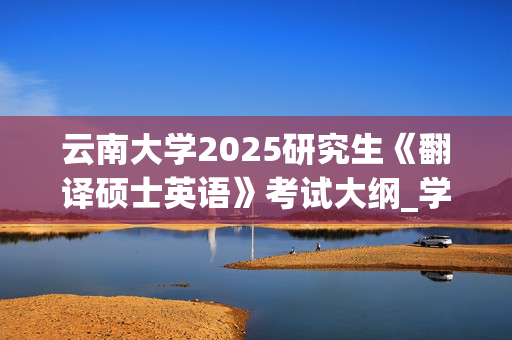 云南大学2025研究生《翻译硕士英语》考试大纲_学